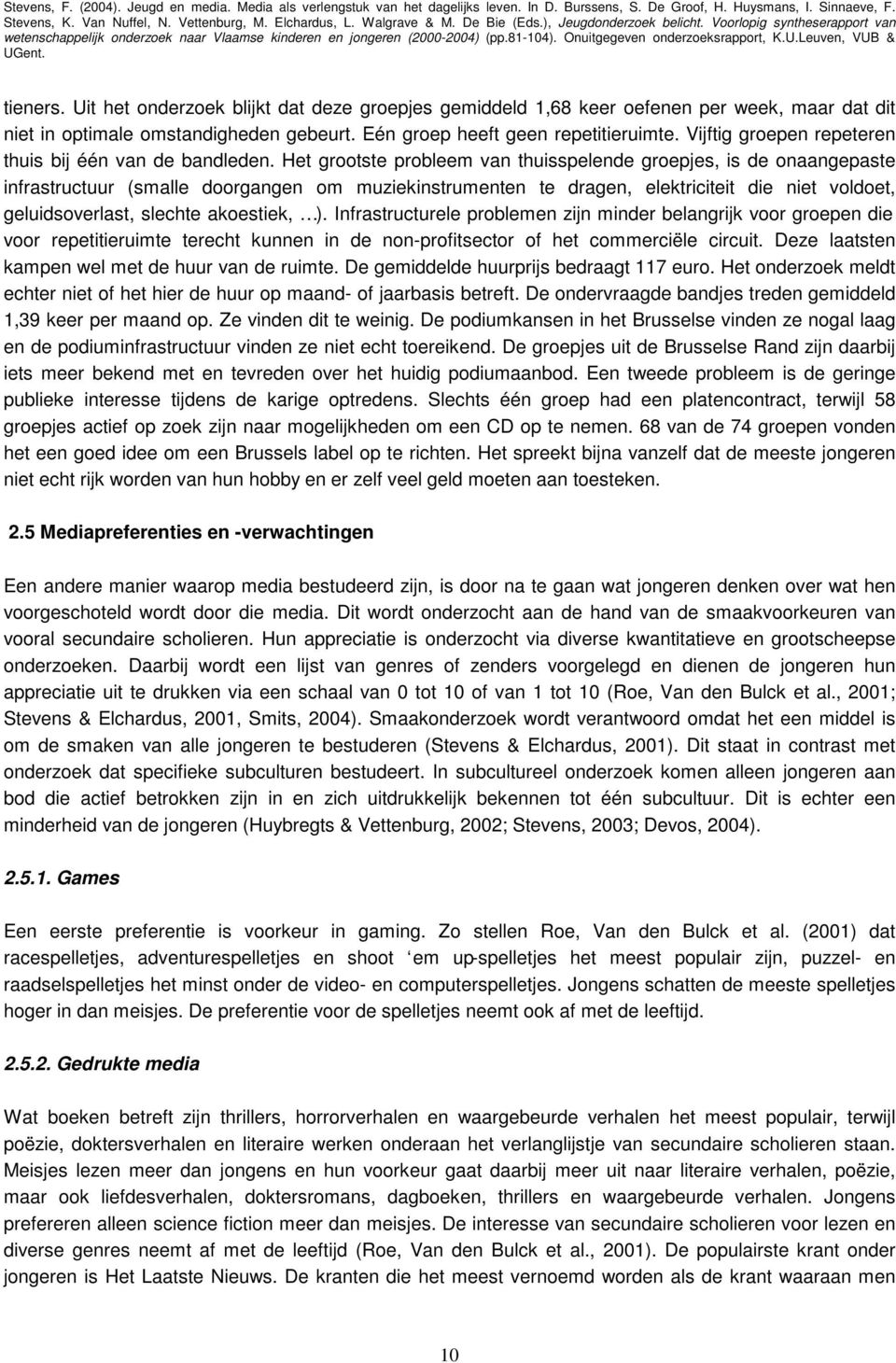 Stevens, F. (2004). Jeugd en media. Media als verlengstuk van het dagelijks leven. In D. Burssens, S. De Groof, H. Huysmans, I. Sinnaeve, F. Stevens, K. Van Nuffel, N. Vettenburg, M. Elchardus, L. Walgrave & M. De Bie (Eds.), Jeugdonderzoek belicht. Voorlopig syntheserapport van wetenschappelijk onderzoek naar Vlaamse kinderen en jongeren (2000-2004) (pp.81-104). Onuitgegeven onderzoeksrapport, K.U.Leuven, VUB & UGent.

tieners. Uit het onderzoek blijkt dat deze groepjes gemiddeld 1,68 keer oefenen per week, maar dat dit niet in optimale omstandigheden gebeurt. Eén groep heeft geen repetitieruimte. Vijftig groepen repeteren thuis bij één van de bandleden. Het grootste probleem van thuisspelende groepjes, is de onaangepaste infrastructuur (smalle doorgangen om muziekinstrumenten te dragen, elektriciteit die niet voldoet, geluidsoverlast, slechte akoestiek, …). Infrastructurele problemen zijn minder belangrijk voor groepen die voor repetitieruimte terecht kunnen in de non-profitsector of het commerciële circuit. Deze laatsten kampen wel met de huur van de ruimte. De gemiddelde huurprijs bedraagt 117 euro. Het onderzoek meldt echter niet of het hier de huur op maand- of jaarbasis betreft. De ondervraagde bandjes treden gemiddeld 1,39 keer per maand op. Ze vinden dit te weinig. De podiumkansen in het Brusselse vinden ze nogal laag en de podiuminfrastructuur vinden ze niet echt toereikend. De groepjes uit de Brusselse Rand zijn daarbij iets meer bekend met en tevreden over het huidig podiumaanbod. Een tweede probleem is de geringe publieke interesse tijdens de karige optredens. Slechts één groep had een platencontract, terwijl 58 groepjes actief op zoek zijn naar mogelijkheden om een CD op te nemen. 68 van de 74 groepen vonden het een goed idee om een Brussels label op te richten. Het spreekt bijna vanzelf dat de meeste jongeren niet echt rijk worden van hun hobby en er zelf veel geld moeten aan toesteken.

2.5 Mediapreferenties en -verwachtingen

Een andere manier waarop media bestudeerd zijn, is door na te gaan wat jongeren denken over wat hen voorgeschoteld wordt door die media. Dit wordt onderzocht aan de hand van de smaakvoorkeuren van vooral secundaire scholieren. Hun appreciatie is onderzocht via diverse kwantitatieve en grootscheepse onderzoeken. Daarbij wordt een lijst van genres of zenders voorgelegd en dienen de jongeren hun appreciatie uit te drukken via een schaal van 0 tot 10 of van 1 tot 10 (Roe, Van den Bulck et al., 2001; Stevens & Elchardus, 2001, Smits, 2004). Smaakonderzoek wordt verantwoord omdat het een middel is om de smaken van alle jongeren te bestuderen (Stevens & Elchardus, 2001). Dit staat in contrast met onderzoek dat specifieke subculturen bestudeert. In subcultureel onderzoek komen alleen jongeren aan bod die actief betrokken zijn in en zich uitdrukkelijk bekennen tot één subcultuur. Dit is echter een minderheid van de jongeren (Huybregts & Vettenburg, 2002; Stevens, 2003; Devos, 2004).

2.5.1. Games

Een eerste preferentie is voorkeur in gaming. Zo stellen Roe, Van den Bulck et al. (2001) dat racespelletjes, adventurespelletjes en shoot ‘em up-spelletjes het meest populair zijn, puzzel- en raadselspelletjes het minst onder de video- en computerspelletjes. Jongens schatten de meeste spelletjes hoger in dan meisjes. De preferentie voor de spelletjes neemt ook af met de leeftijd.

2.5.2. Gedrukte media

Wat boeken betreft zijn thrillers, horrorverhalen en waargebeurde verhalen het meest populair, terwijl poëzie, doktersverhalen en literaire werken onderaan het verlanglijstje van secundaire scholieren staan. Meisjes lezen meer dan jongens en hun voorkeur gaat daarbij meer uit naar literaire verhalen, poëzie, maar ook liefdesverhalen, doktersromans, dagboeken, thrillers en waargebeurde verhalen. Jongens prefereren alleen science fiction meer dan meisjes. De interesse van secundaire scholieren voor lezen en diverse genres neemt af met de leeftijd (Roe, Van den Bulck et al., 2001). De populairste krant onder jongeren is Het Laatste Nieuws. De kranten die het meest vernoemd worden als de krant waaraan men

10